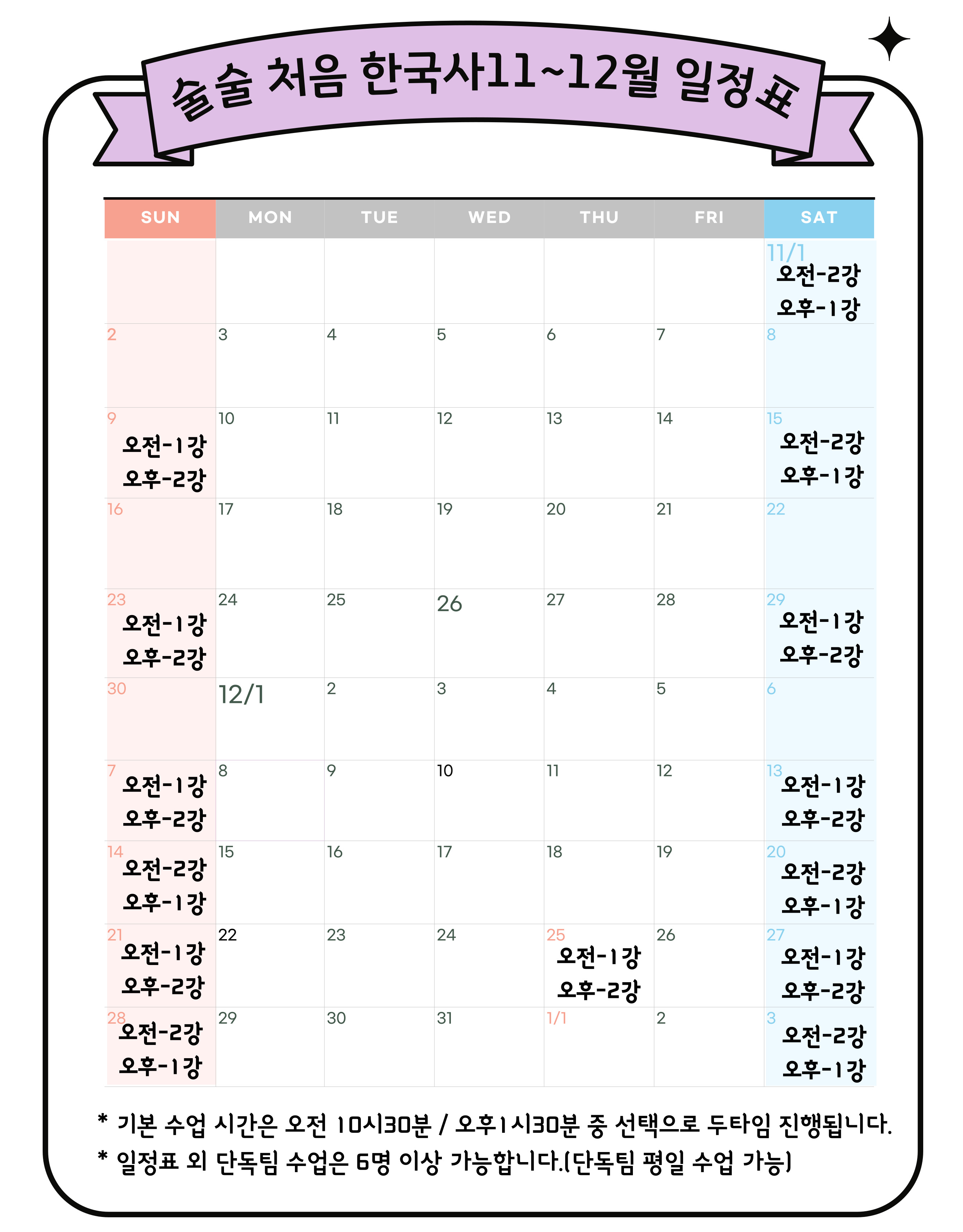 술술 처음 한국사11~12월 일정표

| SUN | MON | TUE | WED | THU | FRI | SAT |
|---|---|---|---|---|---|---|
| | | | | | | 11/1 오전-2강 오후-1강 |
| 2 | 3 | 4 | 5 | 6 | 7 | 8 |
| 9 오전-1강 오후-2강 | 10 | 11 | 12 | 13 | 14 | 15 오전-2강 오후-1강 |
| 16 | 17 | 18 | 19 | 20 | 21 | 22 |
| 23 오전-1강 오후-2강 | 24 | 25 | 26 | 27 | 28 | 29 오전-1강 오후-2강 |
| 30 | 12/1 | 2 | 3 | 4 | 5 | 6 |
| 7 오전-1강 오후-2강 | 8 | 9 | 10 | 11 | 12 | 13 오전-1강 오후-2강 |
| 14 오전-2강 오후-1강 | 15 | 16 | 17 | 18 | 19 | 20 오전-2강 오후-1강 |
| 21 오전-1강 오후-2강 | 22 | 23 | 24 | 25 오전-1강 오후-2강 | 26 | 27 오전-1강 오후-2강 |
| 28 오전-2강 오후-1강 | 29 | 30 | 31 | 1/1 | 2 | 3 오전-2강 오후-1강 |

* 기본 수업 시간은 오전 10시30분 / 오후1시30분 중 선택으로 두타임 진행됩니다.
* 일정표 외 단독팀 수업은 6명 이상 가능합니다.(단독팀 평일 수업 가능)